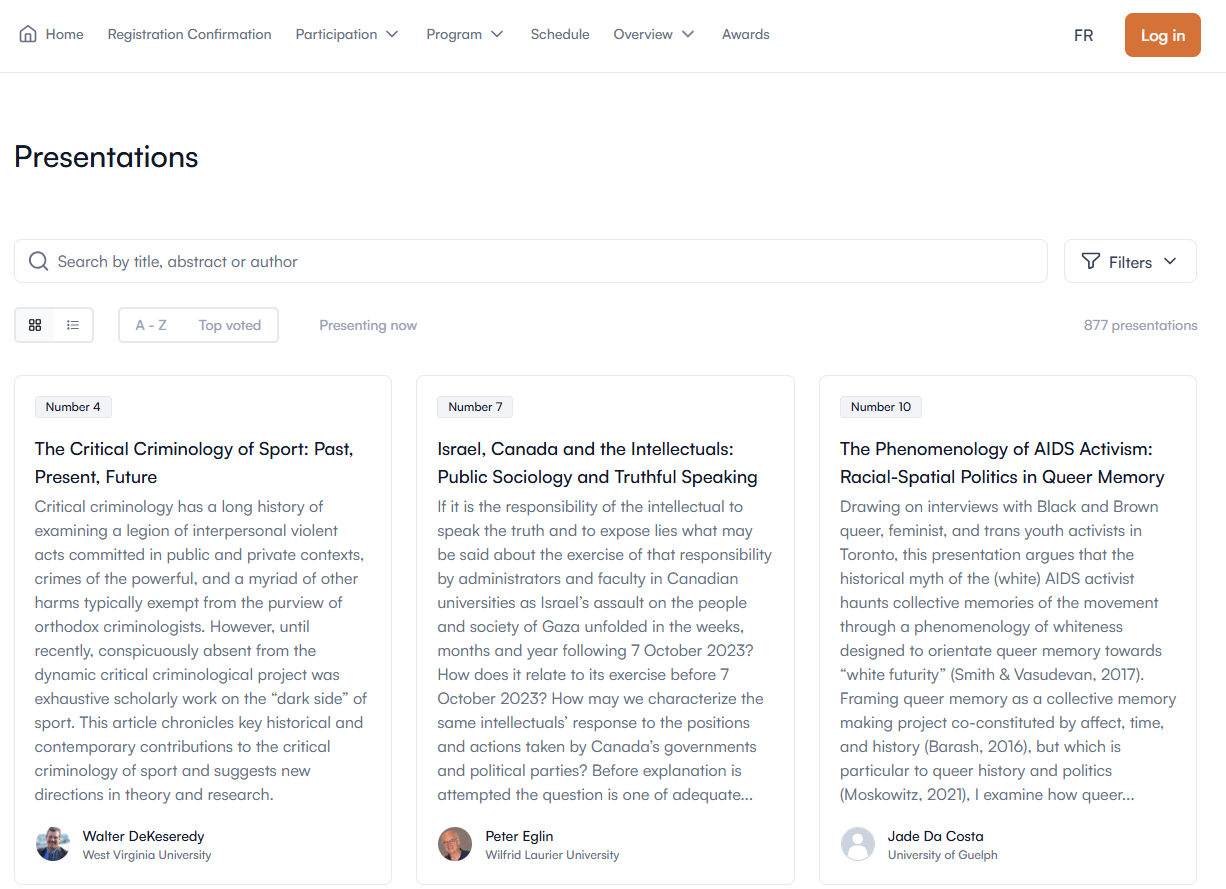 Home Registration Confirmation Participation Program Schedule Overview Awards FR Log in

Presentations

Search by title, abstract or author

Filters

A - Z Top voted Presenting now 877 presentations

Number 4

The Critical Criminology of Sport: Past, Present, Future

Critical criminology has a long history of examining a legion of interpersonal violent acts committed in public and private contexts, crimes of the powerful, and a myriad of other harms typically exempt from the purview of orthodox criminologists. However, until recently, conspicuously absent from the dynamic critical criminological project was exhaustive scholarly work on the “dark side” of sport. This article chronicles key historical and contemporary contributions to the critical criminology of sport and suggests new directions in theory and research.

Walter DeKeseredy
West Virginia University

Number 7

Israel, Canada and the Intellectuals: Public Sociology and Truthful Speaking

If it is the responsibility of the intellectual to speak the truth and to expose lies what may be said about the exercise of that responsibility by administrators and faculty in Canadian universities as Israel’s assault on the people and society of Gaza unfolded in the weeks, months and year following 7 October 2023? How does it relate to its exercise before 7 October 2023? How may we characterize the same intellectuals’ response to the positions and actions taken by Canada’s governments and political parties? Before explanation is attempted the question is one of adequate...

Peter Eglin
Wilfrid Laurier University

Number 10

The Phenomenology of AIDS Activism: Racial-Spatial Politics in Queer Memory

Drawing on interviews with Black and Brown queer, feminist, and trans youth activists in Toronto, this presentation argues that the historical myth of the (white) AIDS activist haunts collective memories of the movement through a phenomenology of whiteness designed to orientate queer memory towards “white futurity” (Smith & Vasudevan, 2017). Framing queer memory as a collective memory making project co-constituted by affect, time, and history (Barash, 2016), but which is particular to queer history and politics (Moskowitz, 2021), I examine how queer...

Jade Da Costa
University of Guelph